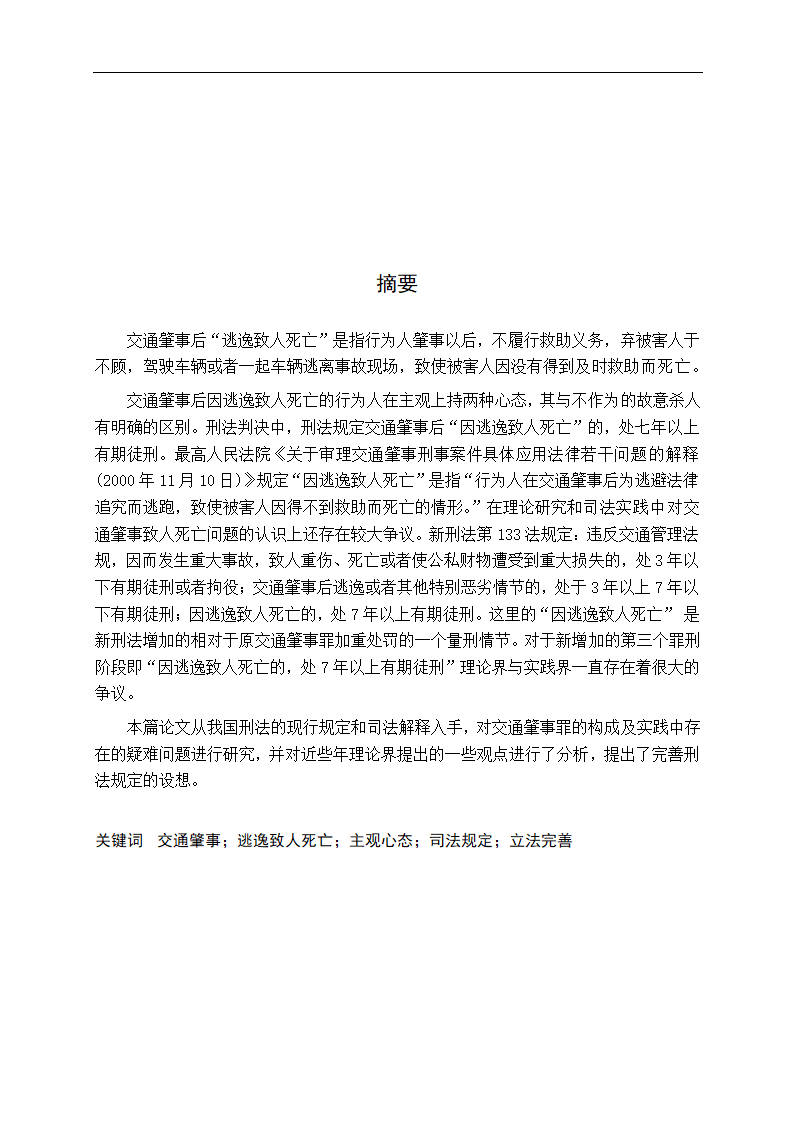 摘要

交通肇事后“逃逸致人死亡”是指行为人肇事以后，不履行救助义务，弃被害人于不顾，驾驶车辆或者一起车辆逃离事故现场，致使被害人因没有得到及时救助而死亡。

交通肇事后因逃逸致人死亡的行为人在主观上持两种心态，其与不作为的故意杀人有明确的区别。刑法判决中，刑法规定交通肇事后“因逃逸致人死亡”的，处七年以上有期徒刑。最高人民法院《关于审理交通肇事刑事案件具体应用法律若干问题的解释(2000年11月10日)》规定“因逃逸致人死亡”是指“行为人在交通肇事后为逃避法律追究而逃跑，致使被害人因得不到救助而死亡的情形。”在理论研究和司法实践中对交通肇事致人死亡问题的认识上还存在较大争议。新刑法第133法规定：违反交通管理法规，因而发生重大事故，致人重伤、死亡或者使公私财物遭受到重大损失的，处3年以下有期徒刑或者拘役；交通肇事后逃逸或者其他特别恶劣情节的，处于3年以上7年以下有期徒刑；因逃逸致人死亡的，处7年以上有期徒刑。这里的“因逃逸致人死亡” 是新刑法增加的相对于原交通肇事罪加重处罚的一个量刑情节。对于新增加的第三个罪刑阶段即“因逃逸致人死亡的，处7年以上有期徒刑”理论界与实践界一直存在着很大的争议。

本篇论文从我国刑法的现行规定和司法解释入手，对交通肇事罪的构成及实践中存在的疑难问题进行研究，并对近些年理论界提出的一些观点进行了分析，提出了完善刑法规定的设想。

关键词 交通肇事；逃逸致人死亡；主观心态；司法规定；立法完善